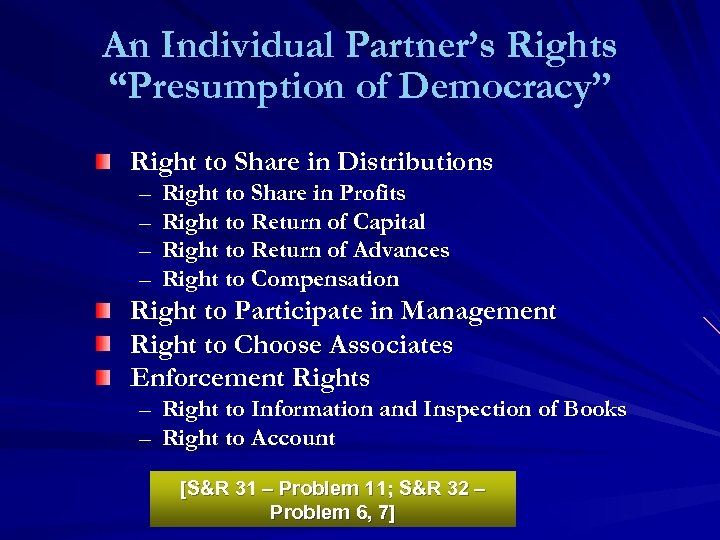 An Individual Partner's Rights
"Presumption of Democracy"

Right to Share in Distributions
– Right to Share in Profits
– Right to Return of Capital
– Right to Return of Advances
– Right to Compensation

Right to Participate in Management

Right to Choose Associates

Enforcement Rights
– Right to Information and Inspection of Books
– Right to Account

[S&R 31 – Problem 11; S&R 32 – Problem 6, 7]